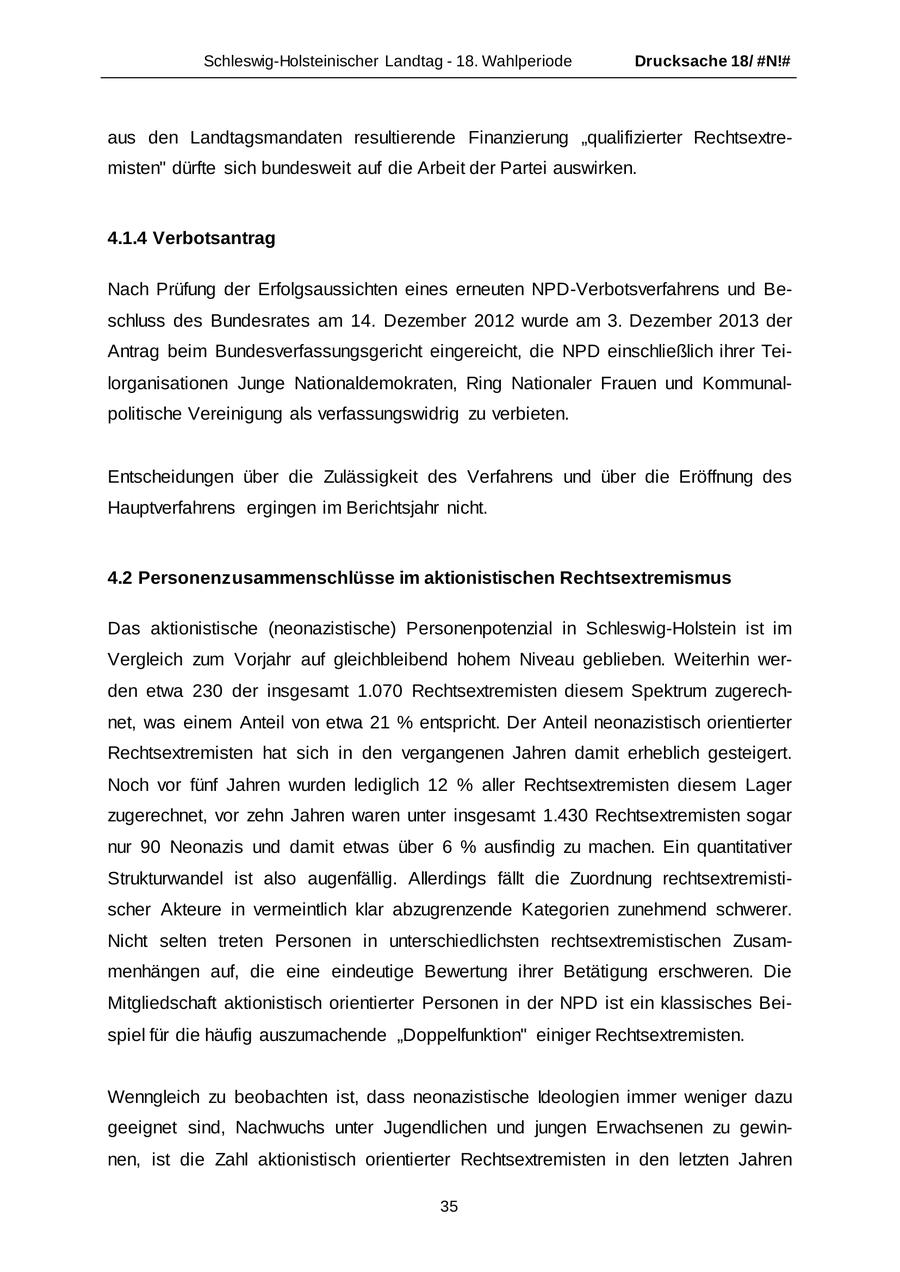 Schleswig-Holsteinischer Landtag - 18. Wahlperiode Drucksache 18/ #N!#

aus den Landtagsmandaten resultierende Finanzierung „qualifizierter Rechtsextremisten" dürfte sich bundesweit auf die Arbeit der Partei auswirken.

4.1.4 Verbotsantrag

Nach Prüfung der Erfolgsaussichten eines erneuten NPD-Verbotsverfahrens und Beschluss des Bundesrates am 14. Dezember 2012 wurde am 3. Dezember 2013 der Antrag beim Bundesverfassungsgericht eingereicht, die NPD einschließlich ihrer Teilorganisationen Junge Nationaldemokraten, Ring Nationaler Frauen und Kommunalpolitische Vereinigung als verfassungswidrig zu verbieten.

Entscheidungen über die Zulässigkeit des Verfahrens und über die Eröffnung des Hauptverfahrens ergingen im Berichtsjahr nicht.

4.2 Personenzusammenschlüsse im aktionistischen Rechtsextremismus

Das aktionistische (neonazistische) Personenpotenzial in Schleswig-Holstein ist im Vergleich zum Vorjahr auf gleichbleibend hohem Niveau geblieben. Weiterhin werden etwa 230 der insgesamt 1.070 Rechtsextremisten diesem Spektrum zugerechnet, was einem Anteil von etwa 21 % entspricht. Der Anteil neonazistisch orientierter Rechtsextremisten hat sich in den vergangenen Jahren damit erheblich gesteigert. Noch vor fünf Jahren wurden lediglich 12 % aller Rechtsextremisten diesem Lager zugerechnet, vor zehn Jahren waren unter insgesamt 1.430 Rechtsextremisten sogar nur 90 Neonazis und damit etwas über 6 % ausfindig zu machen. Ein quantitativer Strukturwandel ist also augenfällig. Allerdings fällt die Zuordnung rechtsextremistischer Akteure in vermeintlich klar abzugrenzende Kategorien zunehmend schwerer. Nicht selten treten Personen in unterschiedlichsten rechtsextremistischen Zusammenhängen auf, die eine eindeutige Bewertung ihrer Betätigung erschweren. Die Mitgliedschaft aktionistisch orientierter Personen in der NPD ist ein klassisches Beispiel für die häufig auszumachende „Doppelfunktion" einiger Rechtsextremisten.

Wenngleich zu beobachten ist, dass neonazistische Ideologien immer weniger dazu geeignet sind, Nachwuchs unter Jugendlichen und jungen Erwachsenen zu gewinnen, ist die Zahl aktionistisch orientierter Rechtsextremisten in den letzten Jahren

35